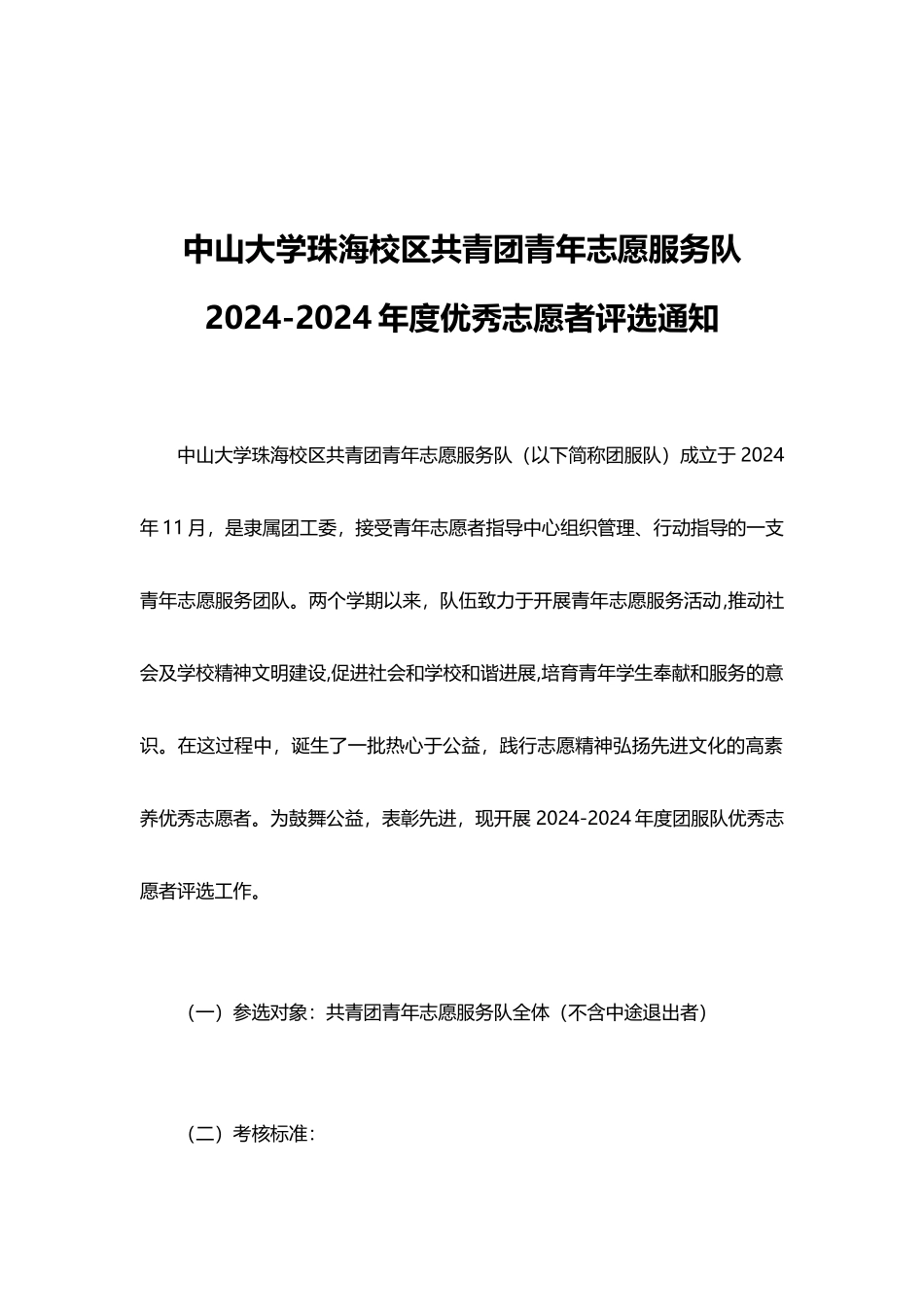 中山大学珠海校区共青团青年志愿服务队
2024-2024 年度优秀志愿者评选通知

中山大学珠海校区共青团青年志愿服务队（以下简称团服队）成立于 2024 年 11 月，是隶属团工委，接受青年志愿者指导中心组织管理、行动指导的一支青年志愿服务团队。两个学期以来，队伍致力于开展青年志愿服务活动,推动社会及学校精神文明建设,促进社会和学校和谐进展,培育青年学生奉献和服务的意识。在这过程中，诞生了一批热心于公益，践行志愿精神弘扬先进文化的高素养优秀志愿者。为鼓舞公益，表彰先进，现开展 2024-2024 年度团服队优秀志愿者评选工作。

（一）参选对象：共青团青年志愿服务队全体（不含中途退出者）

（二）考核标准：